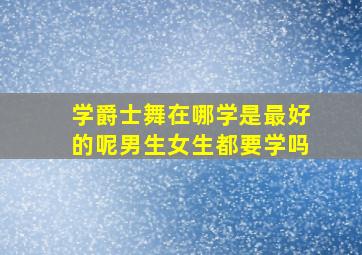 学爵士舞在哪学是最好的呢男生女生都要学吗